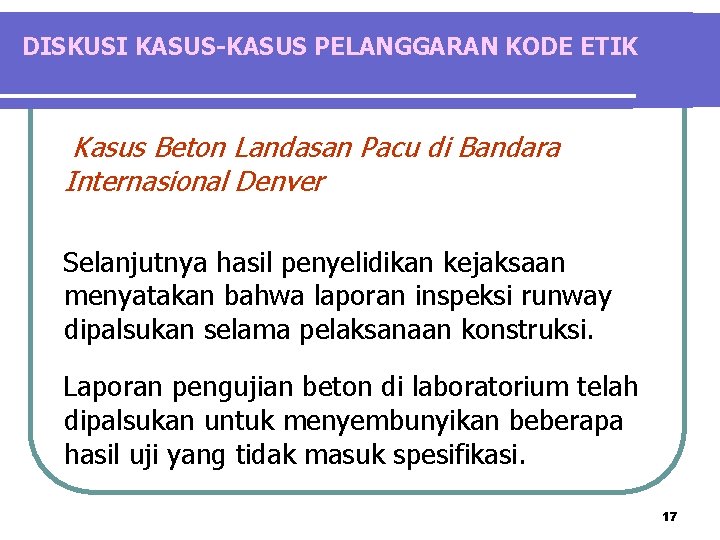 DISKUSI KASUS-KASUS PELANGGARAN KODE ETIK

Kasus Beton Landasan Pacu di Bandara Internasional Denver

Selanjutnya hasil penyelidikan kejaksaan menyatakan bahwa laporan inspeksi runway dipalsukan selama pelaksanaan konstruksi.

Laporan pengujian beton di laboratorium telah dipalsukan untuk menyembunyikan beberapa hasil uji yang tidak masuk spesifikasi.

17